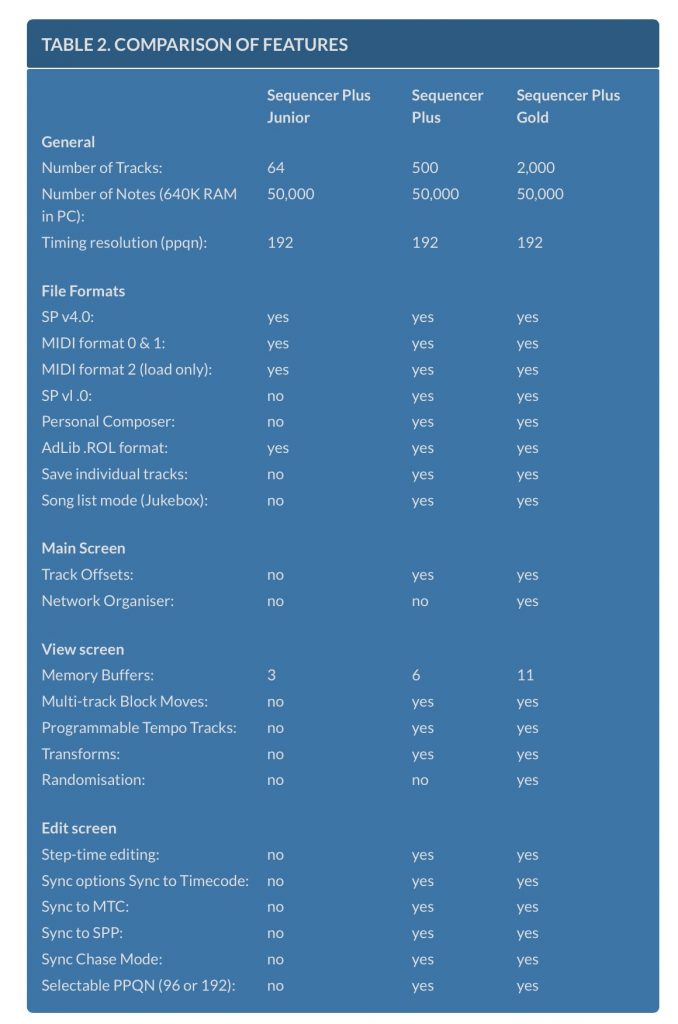 TABLE 2. COMPARISON OF FEATURES

| | Sequencer Plus Junior | Sequencer Plus | Sequencer Plus Gold |
|---|---|---|---|
| **General** | | | |
| Number of Tracks: | 64 | 500 | 2,000 |
| Number of Notes (640K RAM in PC): | 50,000 | 50,000 | 50,000 |
| Timing resolution (ppqn): | 192 | 192 | 192 |
| **File Formats** | | | |
| SP v4.0: | yes | yes | yes |
| MIDI format 0 & 1: | yes | yes | yes |
| MIDI format 2 (load only): | yes | yes | yes |
| SP vl .0: | no | yes | yes |
| Personal Composer: | no | yes | yes |
| AdLib .ROL format: | yes | yes | yes |
| Save individual tracks: | no | yes | yes |
| Song list mode (Jukebox): | no | yes | yes |
| **Main Screen** | | | |
| Track Offsets: | no | yes | yes |
| Network Organiser: | no | no | yes |
| **View screen** | | | |
| Memory Buffers: | 3 | 6 | 11 |
| Multi-track Block Moves: | no | yes | yes |
| Programmable Tempo Tracks: | no | yes | yes |
| Transforms: | no | yes | yes |
| Randomisation: | no | no | yes |
| **Edit screen** | | | |
| Step-time editing: | no | yes | yes |
| Sync options Sync to Timecode: | no | yes | yes |
| Sync to MTC: | no | yes | yes |
| Sync to SPP: | no | yes | yes |
| Sync Chase Mode: | no | yes | yes |
| Selectable PPQN (96 or 192): | no | yes | yes |